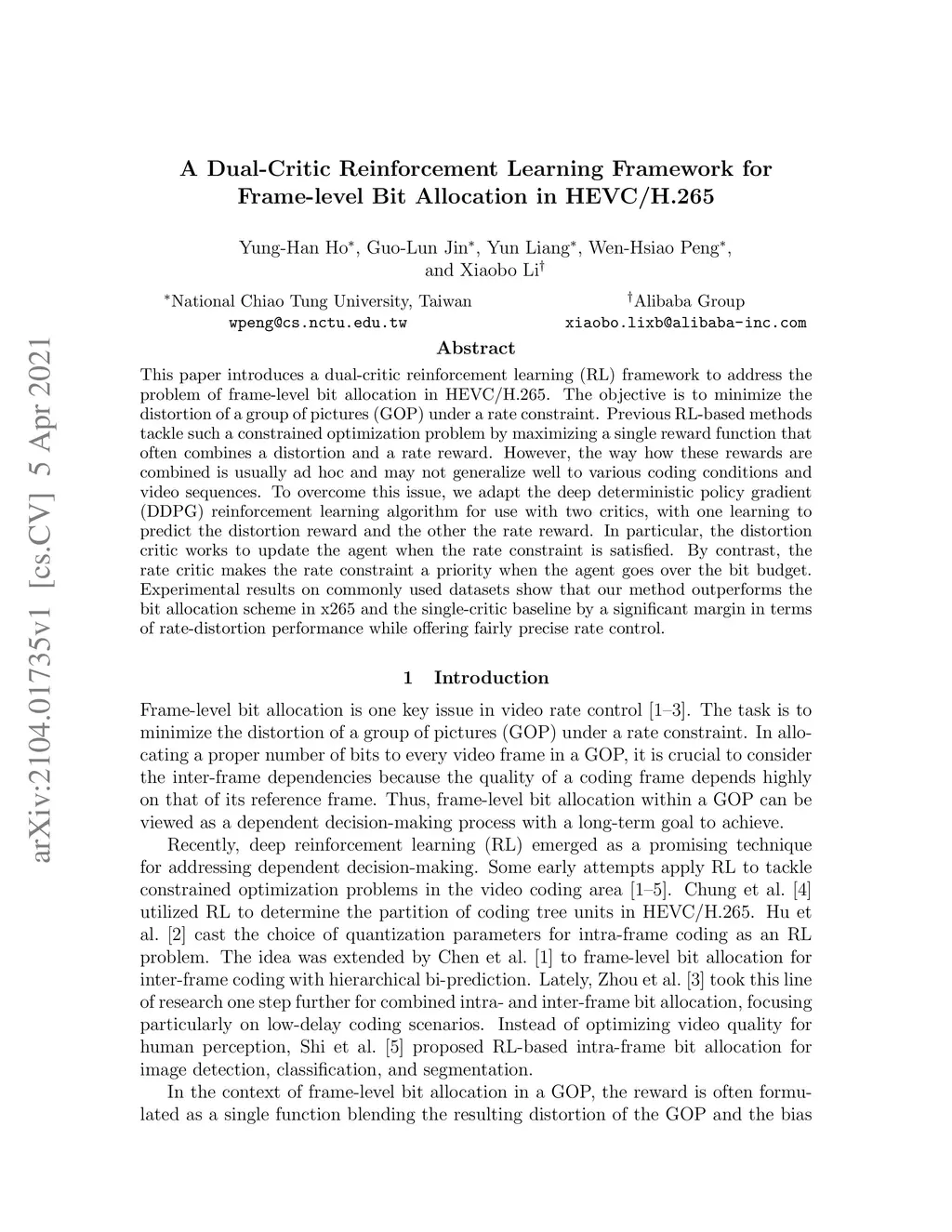 arXiv:2104.01735v1 [cs.CV] 5 Apr 2021

A Dual-Critic Reinforcement Learning Framework for Frame-level Bit Allocation in HEVC/H.265

Yung-Han Ho$^*$, Guo-Lun Jin$^*$, Yun Liang$^*$, Wen-Hsiao Peng$^*$, and Xiaobo Li$^\dagger$

$^*$National Chiao Tung University, Taiwan
wpeng@cs.nctu.edu.tw

$^\dagger$Alibaba Group
xiaobo.lixb@alibaba-inc.com

Abstract

This paper introduces a dual-critic reinforcement learning (RL) framework to address the problem of frame-level bit allocation in HEVC/H.265. The objective is to minimize the distortion of a group of pictures (GOP) under a rate constraint. Previous RL-based methods tackle such a constrained optimization problem by maximizing a single reward function that often combines a distortion and a rate reward. However, the way how these rewards are combined is usually ad hoc and may not generalize well to various coding conditions and video sequences. To overcome this issue, we adapt the deep deterministic policy gradient (DDPG) reinforcement learning algorithm for use with two critics, with one learning to predict the distortion reward and the other the rate reward. In particular, the distortion critic works to update the agent when the rate constraint is satisfied. By contrast, the rate critic makes the rate constraint a priority when the agent goes over the bit budget. Experimental results on commonly used datasets show that our method outperforms the bit allocation scheme in x265 and the single-critic baseline by a significant margin in terms of rate-distortion performance while offering fairly precise rate control.

1 Introduction

Frame-level bit allocation is one key issue in video rate control [1–3]. The task is to minimize the distortion of a group of pictures (GOP) under a rate constraint. In allocating a proper number of bits to every video frame in a GOP, it is crucial to consider the inter-frame dependencies because the quality of a coding frame depends highly on that of its reference frame. Thus, frame-level bit allocation within a GOP can be viewed as a dependent decision-making process with a long-term goal to achieve.

Recently, deep reinforcement learning (RL) emerged as a promising technique for addressing dependent decision-making. Some early attempts apply RL to tackle constrained optimization problems in the video coding area [1–5]. Chung et al. [4] utilized RL to determine the partition of coding tree units in HEVC/H.265. Hu et al. [2] cast the choice of quantization parameters for intra-frame coding as an RL problem. The idea was extended by Chen et al. [1] to frame-level bit allocation for inter-frame coding with hierarchical bi-prediction. Lately, Zhou et al. [3] took this line of research one step further for combined intra- and inter-frame bit allocation, focusing particularly on low-delay coding scenarios. Instead of optimizing video quality for human perception, Shi et al. [5] proposed RL-based intra-frame bit allocation for image detection, classification, and segmentation.

In the context of frame-level bit allocation in a GOP, the reward is often formulated as a single function blending the resulting distortion of the GOP and the bias